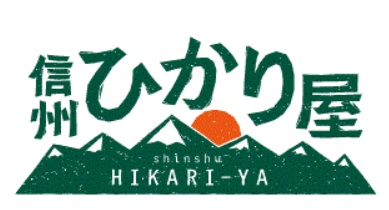 信州ひかり屋

shinshu
HIKARI-YA